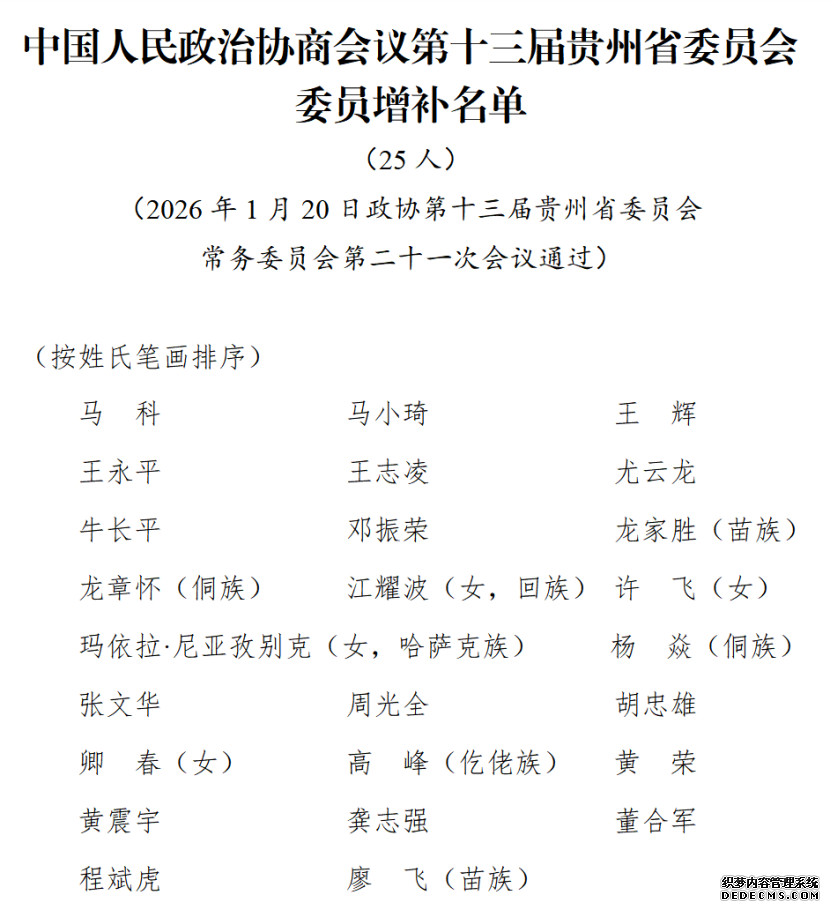 中国人民政治协商会议第十三届贵州省委员会委员增补名单

（25 人）

（2026 年 1 月 20 日政协第十三届贵州省委员会常务委员会第二十一次会议通过）

（按姓氏笔画排序）

马　科　　马小琦　　王　辉

王永平　　王志凌　　尤云龙

牛长平　　邓振荣　　龙家胜（苗族）

龙章怀（侗族）　　江耀波（女，回族）　　许　飞（女）

玛依拉·尼亚孜别克（女，哈萨克族）　　杨　焱（侗族）

张文华　　周光全　　胡忠雄

卿　春（女）　　高　峰（仡佬族）　　黄　荣

黄震宇　　龚志强　　董合军

程斌虎　　廖　飞（苗族）

织梦内容管理系统
DEDECMS.COM